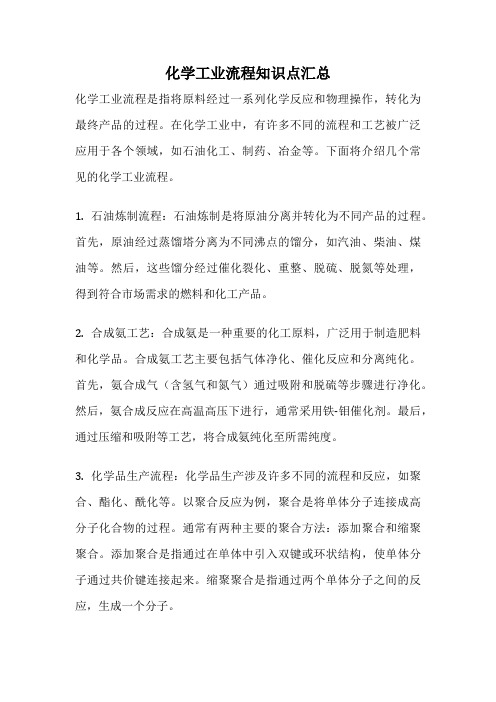 化学工业流程知识点汇总

化学工业流程是指将原料经过一系列化学反应和物理操作，转化为最终产品的过程。在化学工业中，有许多不同的流程和工艺被广泛应用于各个领域，如石油化工、制药、冶金等。下面将介绍几个常见的化学工业流程。

1. 石油炼制流程：石油炼制是将原油分离并转化为不同产品的过程。首先，原油经过蒸馏塔分离为不同沸点的馏分，如汽油、柴油、煤油等。然后，这些馏分经过催化裂化、重整、脱硫、脱氮等处理，得到符合市场需求的燃料和化工产品。

2. 合成氨工艺：合成氨是一种重要的化工原料，广泛用于制造肥料和化学品。合成氨工艺主要包括气体净化、催化反应和分离纯化。首先，氨合成气（含氢气和氮气）通过吸附和脱硫等步骤进行净化。然后，氨合成反应在高温高压下进行，通常采用铁-钼催化剂。最后，通过压缩和吸附等工艺，将合成氨纯化至所需纯度。

3. 化学品生产流程：化学品生产涉及许多不同的流程和反应，如聚合、酯化、酰化等。以聚合反应为例，聚合是将单体分子连接成高分子化合物的过程。通常有两种主要的聚合方法：添加聚合和缩聚聚合。添加聚合是指通过在单体中引入双键或环状结构，使单体分子通过共价键连接起来。缩聚聚合是指通过两个单体分子之间的反应，生成一个分子。